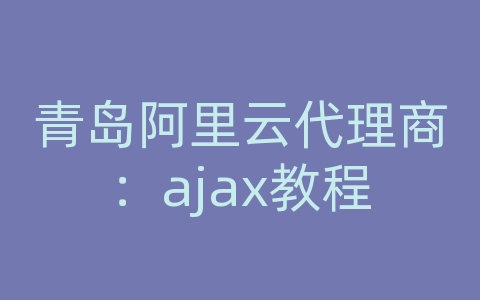 青岛阿里云代理商：ajax教程